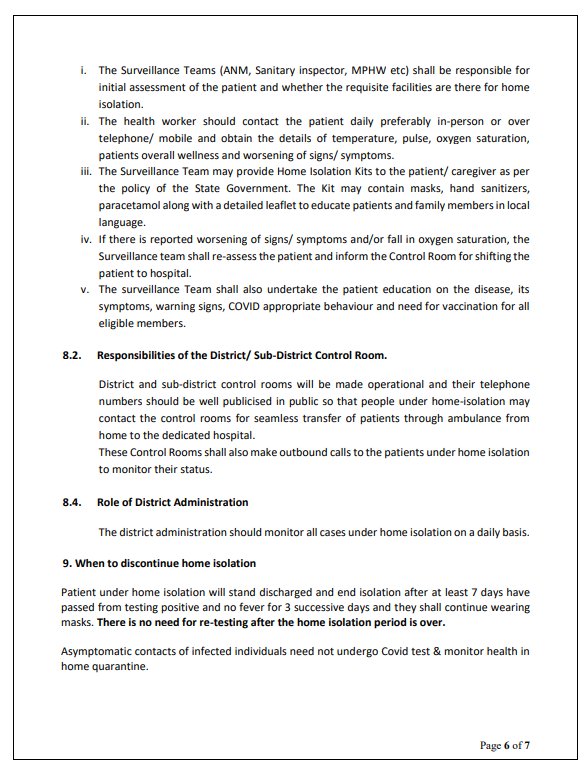 i. The Surveillance Teams (ANM, Sanitary inspector, MPHW etc) shall be responsible for initial assessment of the patient and whether the requisite facilities are there for home isolation.
ii. The health worker should contact the patient daily preferably in-person or over telephone/ mobile and obtain the details of temperature, pulse, oxygen saturation, patients overall wellness and worsening of signs/ symptoms.
iii. The Surveillance Team may provide Home Isolation Kits to the patient/ caregiver as per the policy of the State Government. The Kit may contain masks, hand sanitizers, paracetamol along with a detailed leaflet to educate patients and family members in local language.
iv. If there is reported worsening of signs/ symptoms and/or fall in oxygen saturation, the Surveillance team shall re-assess the patient and inform the Control Room for shifting the patient to hospital.
v. The surveillance Team shall also undertake the patient education on the disease, its symptoms, warning signs, COVID appropriate behaviour and need for vaccination for all eligible members.

8.2. Responsibilities of the District/ Sub-District Control Room.

District and sub-district control rooms will be made operational and their telephone numbers should be well publicised in public so that people under home-isolation may contact the control rooms for seamless transfer of patients through ambulance from home to the dedicated hospital.
These Control Rooms shall also make outbound calls to the patients under home isolation to monitor their status.

8.4. Role of District Administration

The district administration should monitor all cases under home isolation on a daily basis.

9. When to discontinue home isolation

Patient under home isolation will stand discharged and end isolation after at least 7 days have passed from testing positive and no fever for 3 successive days and they shall continue wearing masks. There is no need for re-testing after the home isolation period is over.

Asymptomatic contacts of infected individuals need not undergo Covid test & monitor health in home quarantine.

Page 6 of 7